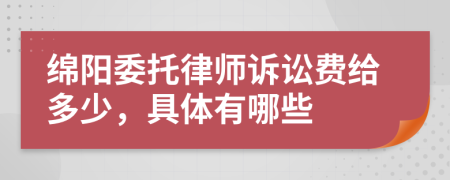 绵阳委托律师诉讼费给多少，具体有哪些